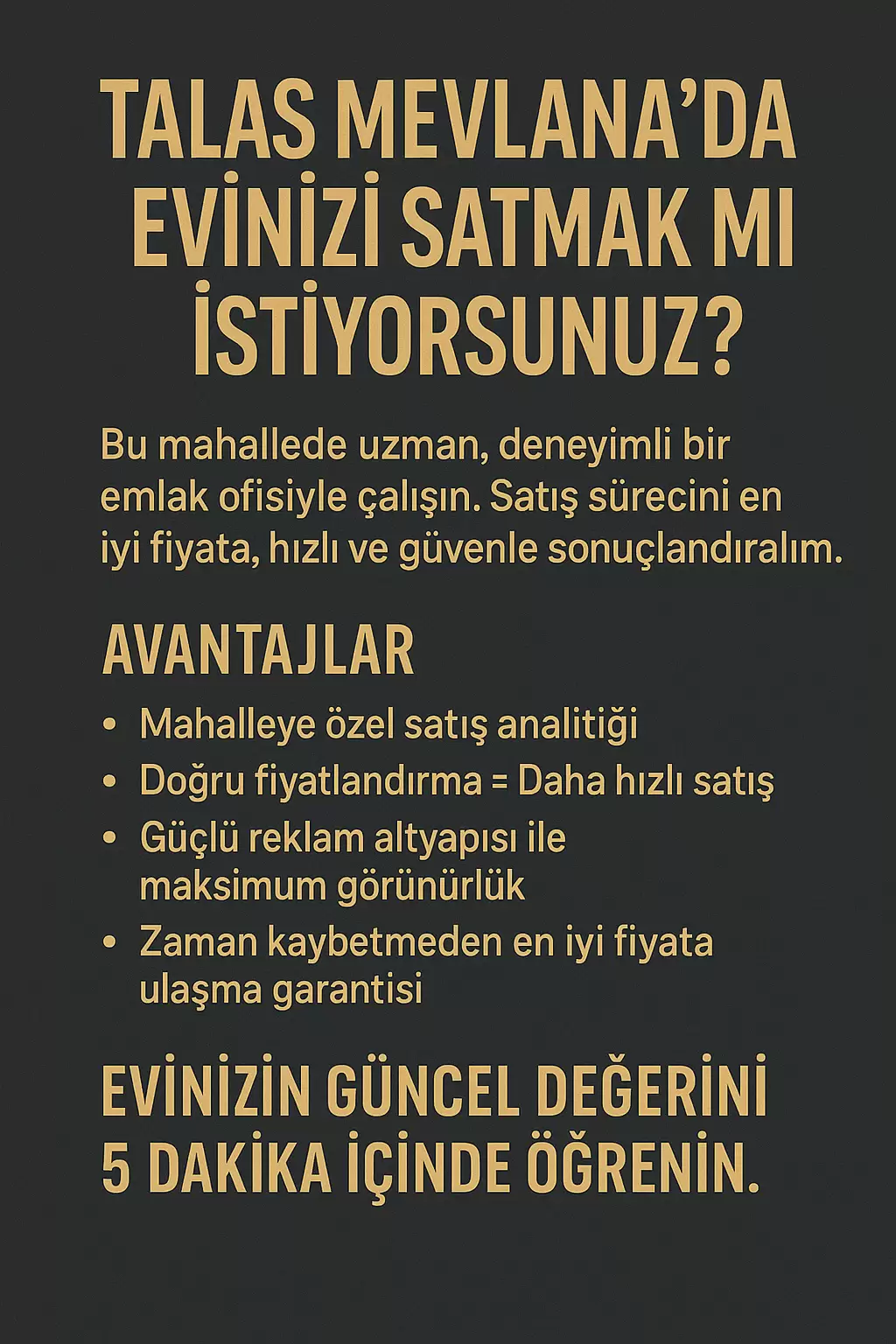 TALAS MEVLANA'DA EVİNİZİ SATMAK MI İSTİYORSUNUZ?

Bu mahallede uzman, deneyimli bir emlak ofisiyle çalışın. Satış sürecini en iyi fiyata, hızlı ve güvenle sonuçlandıralım.

AVANTAJLAR

• Mahalleye özel satış analitiği
• Doğru fiyatlandırma = Daha hızlı satış
• Güçlü reklam altyapısı ile maksimum görünürlük
• Zaman kaybetmeden en iyi fiyata ulaşma garantisi

EVİNİZİN GÜNCEL DEĞERİNİ 5 DAKİKA İÇİNDE ÖĞRENİN.